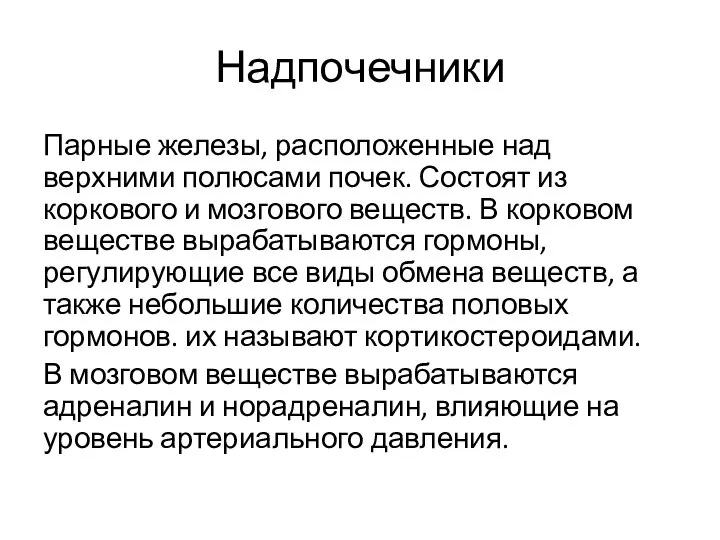 Надпочечники

Парные железы, расположенные над верхними полюсами почек. Состоят из коркового и мозгового веществ. В корковом веществе вырабатываются гормоны, регулирующие все виды обмена веществ, а также небольшие количества половых гормонов. их называют кортикостероидами.

В мозговом веществе вырабатываются адреналин и норадреналин, влияющие на уровень артериального давления.